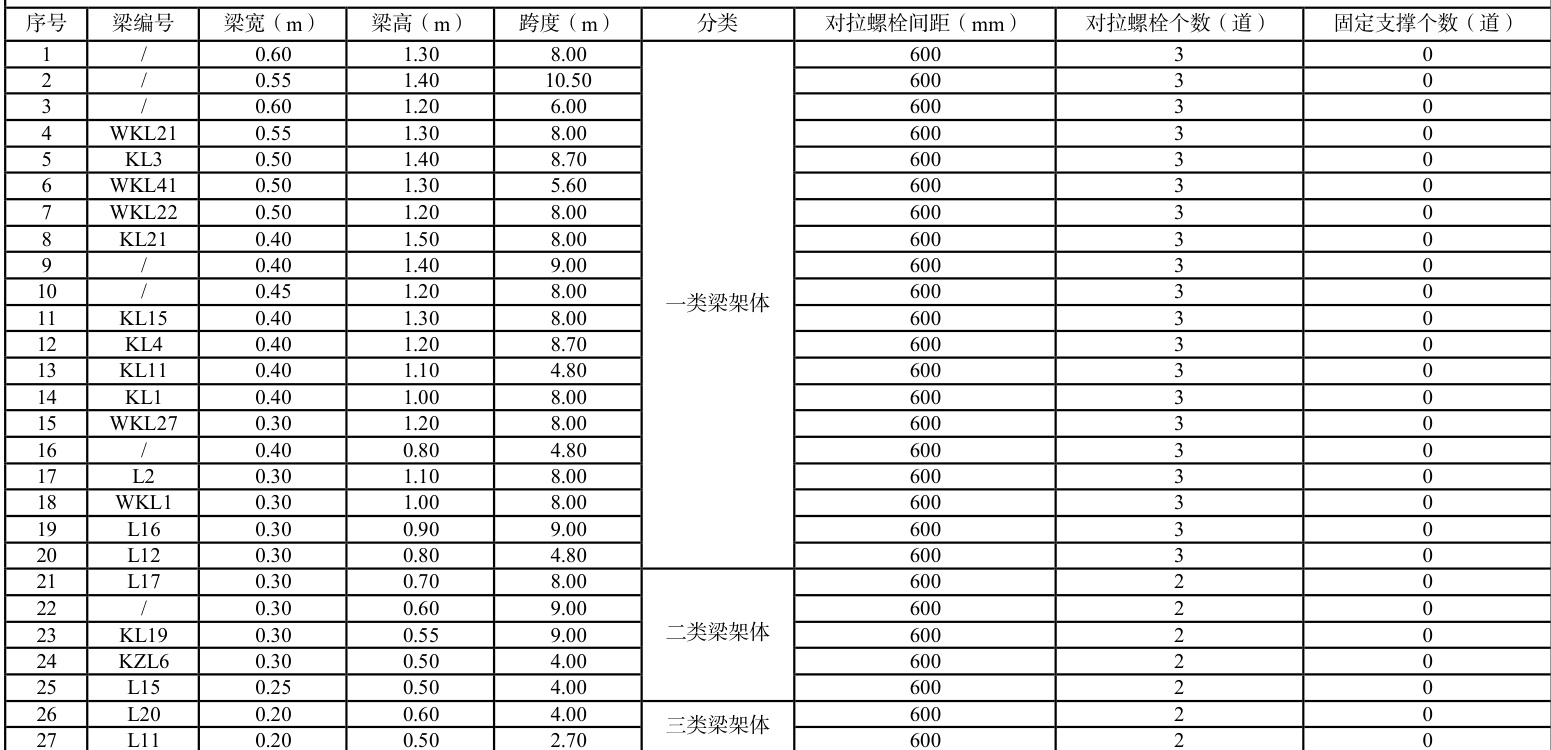 | 序号 | 梁编号 | 梁宽（m） | 梁高（m） | 跨度（m） | 分类 | 对拉螺栓间距（mm） | 对拉螺栓个数（道） | 固定支撑个数（道） |
|---|---|---|---|---|---|---|---|---|
| 1 | / | 0.60 | 1.30 | 8.00 | 一类梁架体 | 600 | 3 | 0 |
| 2 | / | 0.55 | 1.40 | 10.50 | | 600 | 3 | 0 |
| 3 | / | 0.60 | 1.20 | 6.00 | | 600 | 3 | 0 |
| 4 | WKL21 | 0.55 | 1.30 | 8.00 | | 600 | 3 | 0 |
| 5 | KL3 | 0.50 | 1.40 | 8.70 | | 600 | 3 | 0 |
| 6 | WKL41 | 0.50 | 1.30 | 5.60 | | 600 | 3 | 0 |
| 7 | WKL22 | 0.50 | 1.20 | 8.00 | | 600 | 3 | 0 |
| 8 | KL21 | 0.40 | 1.50 | 8.00 | | 600 | 3 | 0 |
| 9 | / | 0.40 | 1.40 | 9.00 | | 600 | 3 | 0 |
| 10 | / | 0.45 | 1.20 | 8.00 | | 600 | 3 | 0 |
| 11 | KL15 | 0.40 | 1.30 | 8.00 | | 600 | 3 | 0 |
| 12 | KL4 | 0.40 | 1.20 | 8.70 | | 600 | 3 | 0 |
| 13 | KL11 | 0.40 | 1.10 | 4.80 | | 600 | 3 | 0 |
| 14 | KL1 | 0.40 | 1.00 | 8.00 | | 600 | 3 | 0 |
| 15 | WKL27 | 0.30 | 1.20 | 8.00 | | 600 | 3 | 0 |
| 16 | / | 0.40 | 0.80 | 4.80 | | 600 | 3 | 0 |
| 17 | L2 | 0.30 | 1.10 | 8.00 | | 600 | 3 | 0 |
| 18 | WKL1 | 0.30 | 1.00 | 8.00 | | 600 | 3 | 0 |
| 19 | L16 | 0.30 | 0.90 | 9.00 | | 600 | 3 | 0 |
| 20 | L12 | 0.30 | 0.80 | 4.80 | | 600 | 3 | 0 |
| 21 | L17 | 0.30 | 0.70 | 8.00 | 二类梁架体 | 600 | 2 | 0 |
| 22 | / | 0.30 | 0.60 | 9.00 | | 600 | 2 | 0 |
| 23 | KL19 | 0.30 | 0.55 | 9.00 | | 600 | 2 | 0 |
| 24 | KZL6 | 0.30 | 0.50 | 4.00 | | 600 | 2 | 0 |
| 25 | L15 | 0.25 | 0.50 | 4.00 | | 600 | 2 | 0 |
| 26 | L20 | 0.20 | 0.60 | 4.00 | 三类梁架体 | 600 | 2 | 0 |
| 27 | L11 | 0.20 | 0.50 | 2.70 | | 600 | 2 | 0 |